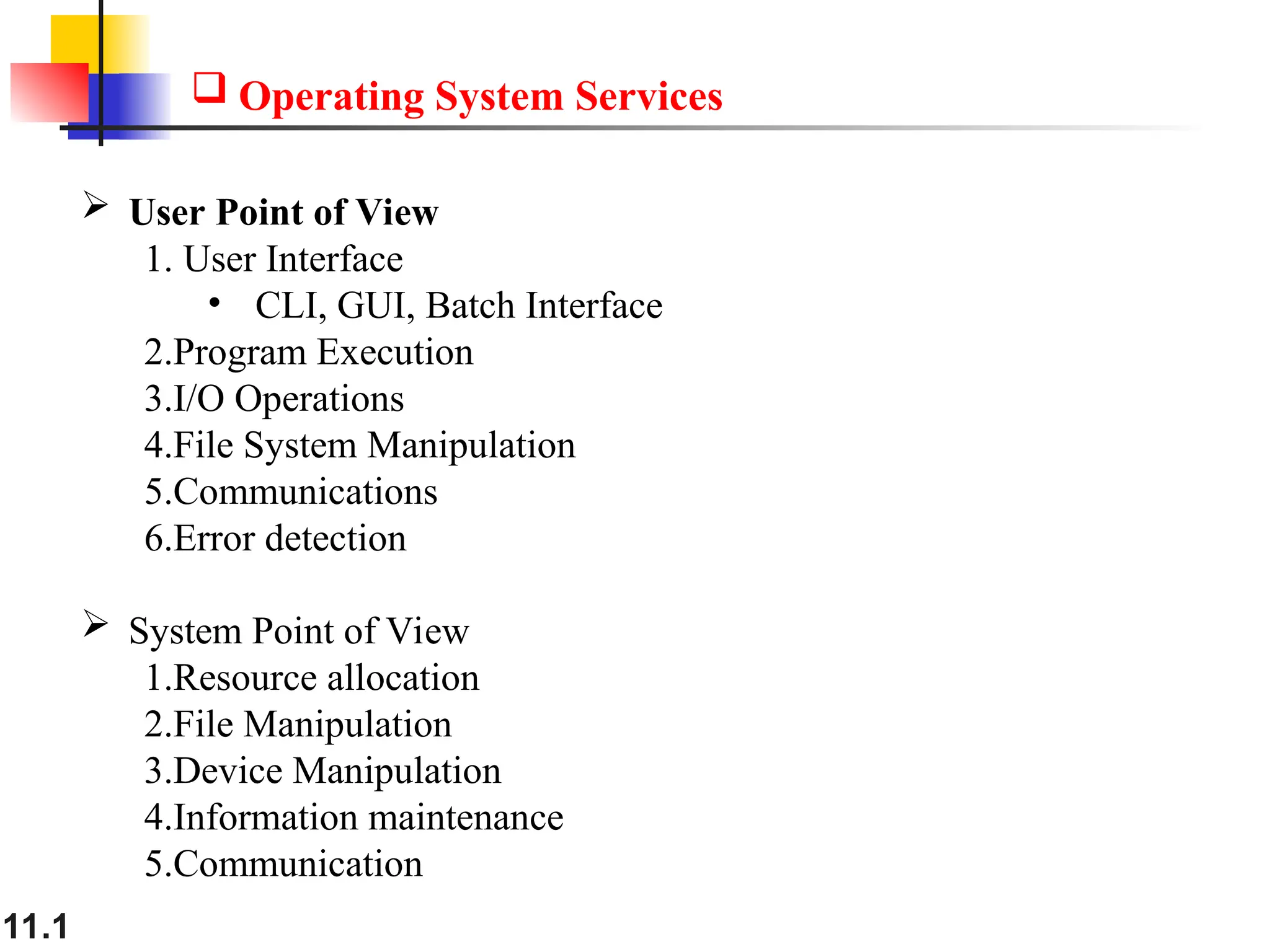 ❑ Operating System Services

➢ User Point of View

1. User Interface

• CLI, GUI, Batch Interface

2.Program Execution

3.I/O Operations

4.File System Manipulation

5.Communications

6.Error detection

➢ System Point of View

1.Resource allocation

2.File Manipulation

3.Device Manipulation

4.Information maintenance

5.Communication

11.1